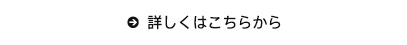 詳しくはこちらから